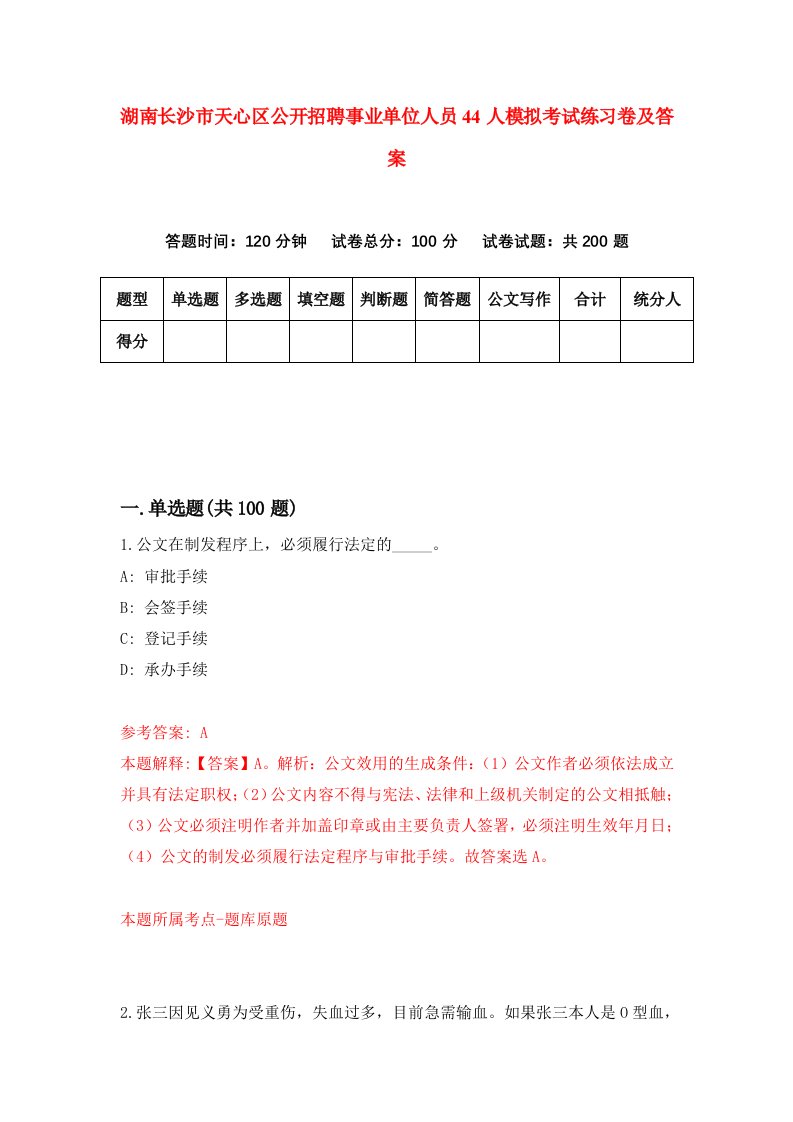 湖南长沙市天心区公开招聘事业单位人员44人模拟考试练习卷及答案

答题时间：120分钟　试卷总分：100分　试卷试题：共200题

| 题型 | 单选题 | 多选题 | 填空题 | 判断题 | 简答题 | 公文写作 | 合计 | 统分人 |
|---|---|---|---|---|---|---|---|---|
| 得分 | | | | | | | | |

一.单选题(共100题)

1.公文在制发程序上，必须履行法定的_____。

A: 审批手续

B: 会签手续

C: 登记手续

D: 承办手续

参考答案: A

本题解释:【答案】A。解析：公文效用的生成条件：(1）公文作者必须依法成立并具有法定职权；(2)公文内容不得与宪法、法律和上级机关制定的公文相抵触；（3）公文必须注明作者并加盖印章或由主要负责人签署，必须注明生效年月日；（4）公文的制发必须履行法定程序与审批手续。故答案选A。

本题所属考点-题库原题

2.张三因见义勇为受重伤，失血过多，目前急需输血。如果张三本人是O型血，